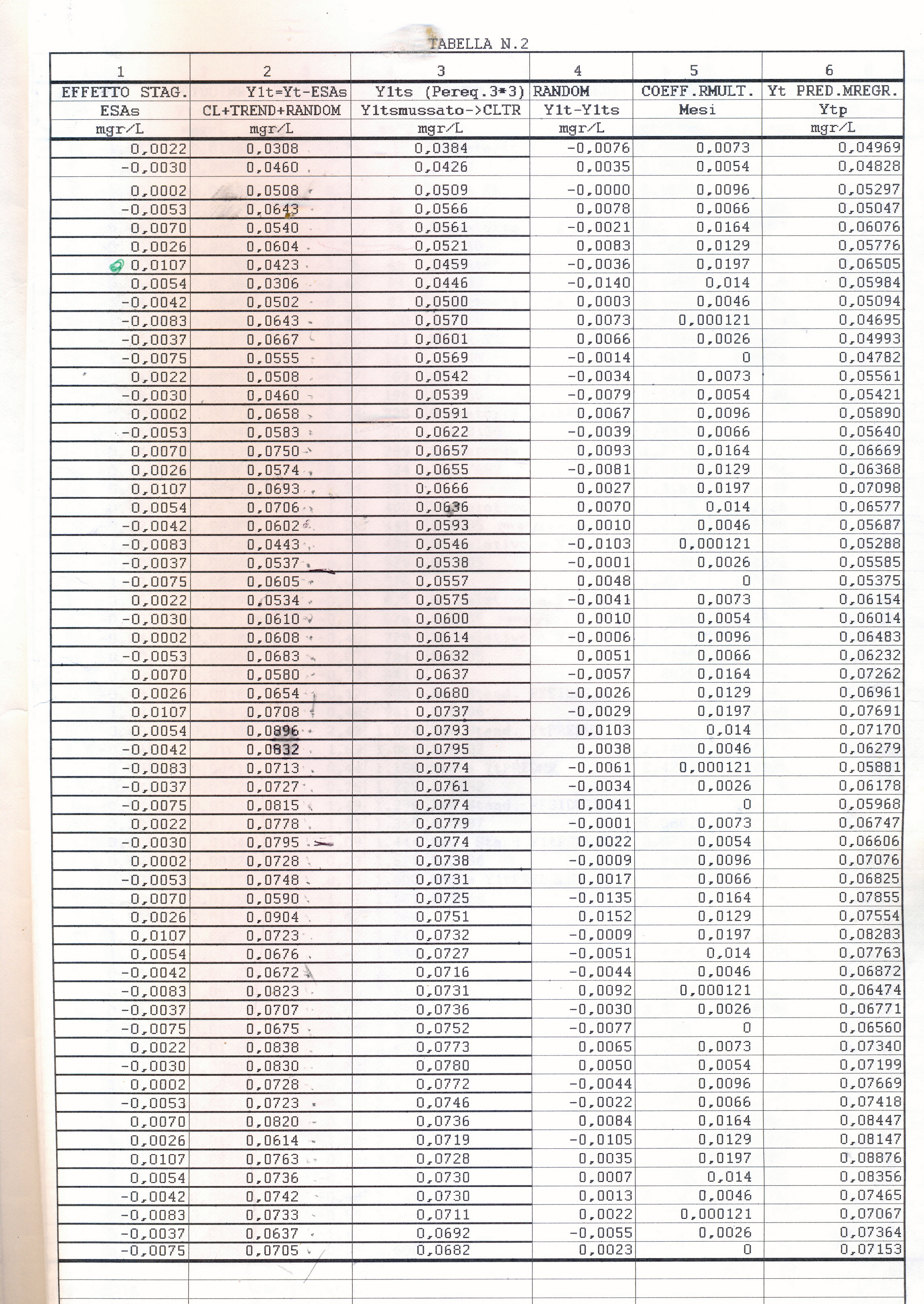 TABELLA N.2

| 1 | 2 | 3 | 4 | 5 | 6 |
|---|---|---|---|---|---|
| EFFETTO STAG. | Y1t=Yt-ESAs | Y1ts (Pereq.3*3) | RANDOM | COEFF.RMULT. | Yt PRED.MREGR. |
| ESAs | CL+TREND+RANDOM | Y1tsmussato->CLTR | Y1t-Y1ts | Mesi | Ytp |
| mgr/L | mgr/L | mgr/L | mgr/L | | mgr/L |
| 0,0022 | 0,0308 | 0,0384 | -0,0076 | 0,0073 | 0,04969 |
| -0,0030 | 0,0460 | 0,0426 | 0,0035 | 0,0054 | 0,04828 |
| 0,0002 | 0,0508 | 0,0509 | -0,0000 | 0,0096 | 0,05297 |
| -0,0053 | 0,0643 | 0,0566 | 0,0078 | 0,0066 | 0,05047 |
| 0,0070 | 0,0540 | 0,0561 | -0,0021 | 0,0164 | 0,06076 |
| 0,0026 | 0,0604 | 0,0521 | 0,0083 | 0,0129 | 0,05776 |
| 0,0107 | 0,0423 | 0,0459 | -0,0036 | 0,0197 | 0,06505 |
| 0,0054 | 0,0306 | 0,0446 | -0,0140 | 0,014 | 0,05984 |
| -0,0042 | 0,0502 | 0,0500 | 0,0003 | 0,0046 | 0,05094 |
| -0,0083 | 0,0643 | 0,0570 | 0,0073 | 0,000121 | 0,04695 |
| -0,0037 | 0,0667 | 0,0601 | 0,0066 | 0,0026 | 0,04993 |
| -0,0075 | 0,0555 | 0,0569 | -0,0014 | 0 | 0,04782 |
| 0,0022 | 0,0508 | 0,0542 | -0,0034 | 0,0073 | 0,05561 |
| -0,0030 | 0,0460 | 0,0539 | -0,0079 | 0,0054 | 0,05421 |
| 0,0002 | 0,0658 | 0,0591 | 0,0067 | 0,0096 | 0,05890 |
| -0,0053 | 0,0583 | 0,0622 | -0,0039 | 0,0066 | 0,05640 |
| 0,0070 | 0,0750 | 0,0657 | 0,0093 | 0,0164 | 0,06669 |
| 0,0026 | 0,0574 | 0,0655 | -0,0081 | 0,0129 | 0,06368 |
| 0,0107 | 0,0693 | 0,0666 | 0,0027 | 0,0197 | 0,07098 |
| 0,0054 | 0,0706 | 0,0636 | 0,0070 | 0,014 | 0,06577 |
| -0,0042 | 0,0602 | 0,0593 | 0,0010 | 0,0046 | 0,05687 |
| -0,0083 | 0,0443 | 0,0546 | -0,0103 | 0,000121 | 0,05288 |
| -0,0037 | 0,0537 | 0,0538 | -0,0001 | 0,0026 | 0,05585 |
| -0,0075 | 0,0605 | 0,0557 | 0,0048 | 0 | 0,05375 |
| 0,0022 | 0,0534 | 0,0575 | -0,0041 | 0,0073 | 0,06154 |
| -0,0030 | 0,0610 | 0,0600 | 0,0010 | 0,0054 | 0,06014 |
| 0,0002 | 0,0608 | 0,0614 | -0,0006 | 0,0096 | 0,06483 |
| -0,0053 | 0,0683 | 0,0632 | 0,0051 | 0,0066 | 0,06232 |
| 0,0070 | 0,0580 | 0,0637 | -0,0057 | 0,0164 | 0,07262 |
| 0,0026 | 0,0654 | 0,0680 | -0,0026 | 0,0129 | 0,06961 |
| 0,0107 | 0,0708 | 0,0737 | -0,0029 | 0,0197 | 0,07691 |
| 0,0054 | 0,0896 | 0,0793 | 0,0103 | 0,014 | 0,07170 |
| -0,0042 | 0,0832 | 0,0795 | 0,0038 | 0,0046 | 0,06279 |
| -0,0083 | 0,0713 | 0,0774 | -0,0061 | 0,000121 | 0,05881 |
| -0,0037 | 0,0727 | 0,0761 | -0,0034 | 0,0026 | 0,06178 |
| -0,0075 | 0,0815 | 0,0774 | 0,0041 | 0 | 0,05968 |
| 0,0022 | 0,0778 | 0,0779 | -0,0001 | 0,0073 | 0,06747 |
| -0,0030 | 0,0795 | 0,0774 | 0,0022 | 0,0054 | 0,06606 |
| 0,0002 | 0,0728 | 0,0738 | -0,0009 | 0,0096 | 0,07076 |
| -0,0053 | 0,0748 | 0,0731 | 0,0017 | 0,0066 | 0,06825 |
| 0,0070 | 0,0590 | 0,0725 | -0,0135 | 0,0164 | 0,07855 |
| 0,0026 | 0,0904 | 0,0751 | 0,0152 | 0,0129 | 0,07554 |
| 0,0107 | 0,0723 | 0,0732 | -0,0009 | 0,0197 | 0,08283 |
| 0,0054 | 0,0676 | 0,0727 | -0,0051 | 0,014 | 0,07763 |
| -0,0042 | 0,0672 | 0,0716 | -0,0044 | 0,0046 | 0,06872 |
| -0,0083 | 0,0823 | 0,0731 | 0,0092 | 0,000121 | 0,06474 |
| -0,0037 | 0,0707 | 0,0736 | -0,0030 | 0,0026 | 0,06771 |
| -0,0075 | 0,0675 | 0,0752 | -0,0077 | 0 | 0,06560 |
| 0,0022 | 0,0838 | 0,0773 | 0,0065 | 0,0073 | 0,07340 |
| -0,0030 | 0,0830 | 0,0780 | 0,0050 | 0,0054 | 0,07199 |
| 0,0002 | 0,0728 | 0,0772 | -0,0044 | 0,0096 | 0,07669 |
| -0,0053 | 0,0723 | 0,0746 | -0,0022 | 0,0066 | 0,07418 |
| 0,0070 | 0,0820 | 0,0736 | 0,0084 | 0,0164 | 0,08447 |
| 0,0026 | 0,0614 | 0,0719 | -0,0105 | 0,0129 | 0,08147 |
| 0,0107 | 0,0763 | 0,0728 | 0,0035 | 0,0197 | 0,08876 |
| 0,0054 | 0,0736 | 0,0730 | 0,0007 | 0,014 | 0,08356 |
| -0,0042 | 0,0742 | 0,0730 | 0,0013 | 0,0046 | 0,07465 |
| -0,0083 | 0,0733 | 0,0711 | 0,0022 | 0,000121 | 0,07067 |
| -0,0037 | 0,0637 | 0,0692 | -0,0055 | 0,0026 | 0,07364 |
| -0,0075 | 0,0705 | 0,0682 | 0,0023 | 0 | 0,07153 |